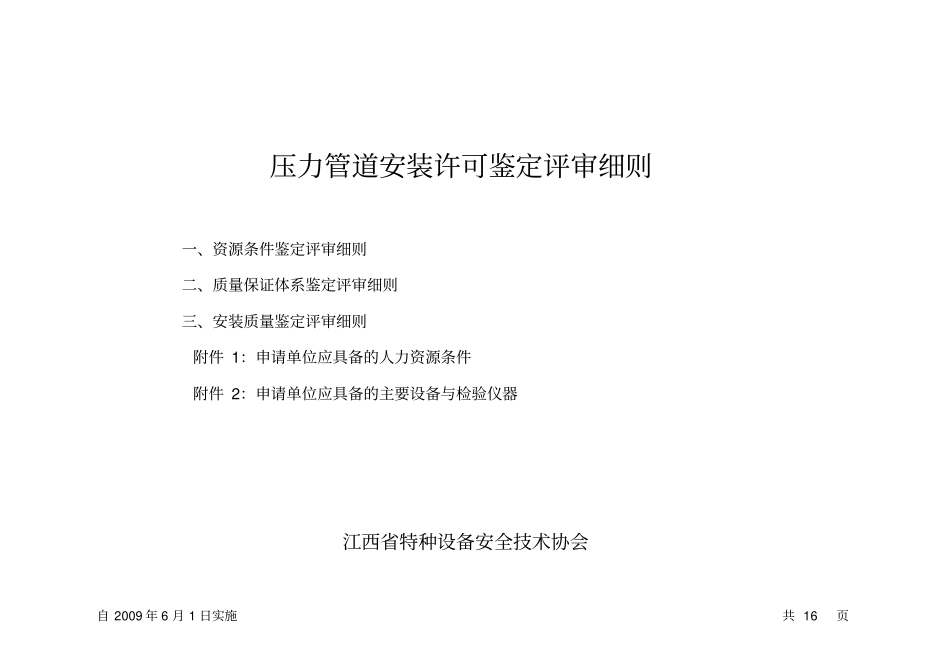 压力管道安装许可鉴定评审细则

一、资源条件鉴定评审细则

二、质量保证体系鉴定评审细则

三、安装质量鉴定评审细则

附件 1：申请单位应具备的人力资源条件

附件 2：申请单位应具备的主要设备与检验仪器

江西省特种设备安全技术协会

自 2009 年 6 月 1 日实施

共 16 页